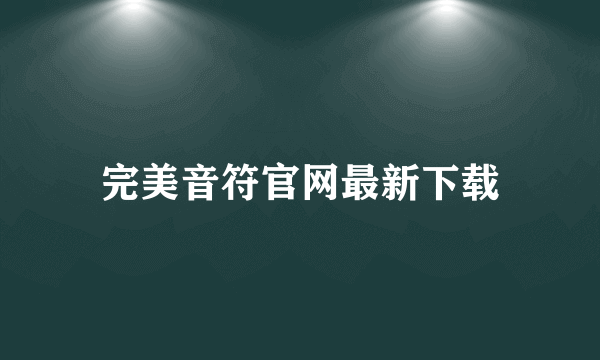 完美音符官网最新下载